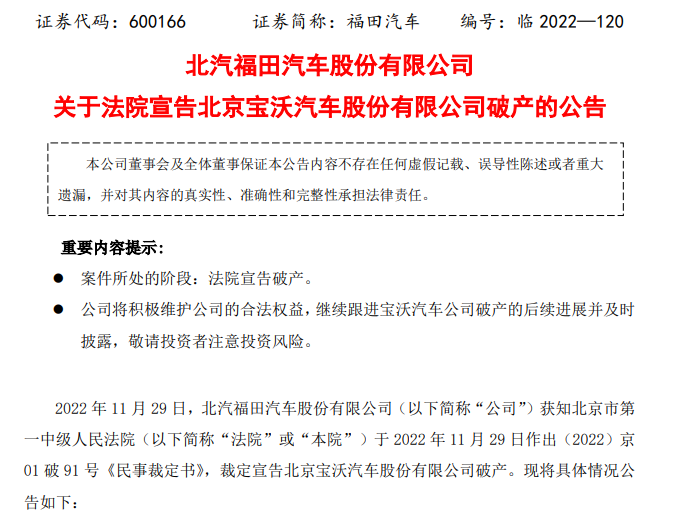 证券代码：600166　　证券简称：福田汽车　　编号：临 2022—120

北汽福田汽车股份有限公司

关于法院宣告北京宝沃汽车股份有限公司破产的公告

本公司董事会及全体董事保证本公告内容不存在任何虚假记载、误导性陈述或者重大遗漏，并对其内容的真实性、准确性和完整性承担法律责任。

重要内容提示：

● 案件所处的阶段：法院宣告破产。

● 公司将积极维护公司的合法权益，继续跟进宝沃汽车公司破产的后续进展并及时披露，敬请投资者注意投资风险。

2022 年 11 月 29 日，北汽福田汽车股份有限公司（以下简称“公司”）获知北京市第一中级人民法院（以下简称“法院”或“本院”）于 2022 年 11 月 29 日作出（2022）京 01 破 91 号《民事裁定书》，裁定宣告北京宝沃汽车股份有限公司破产。现将具体情况公告如下：